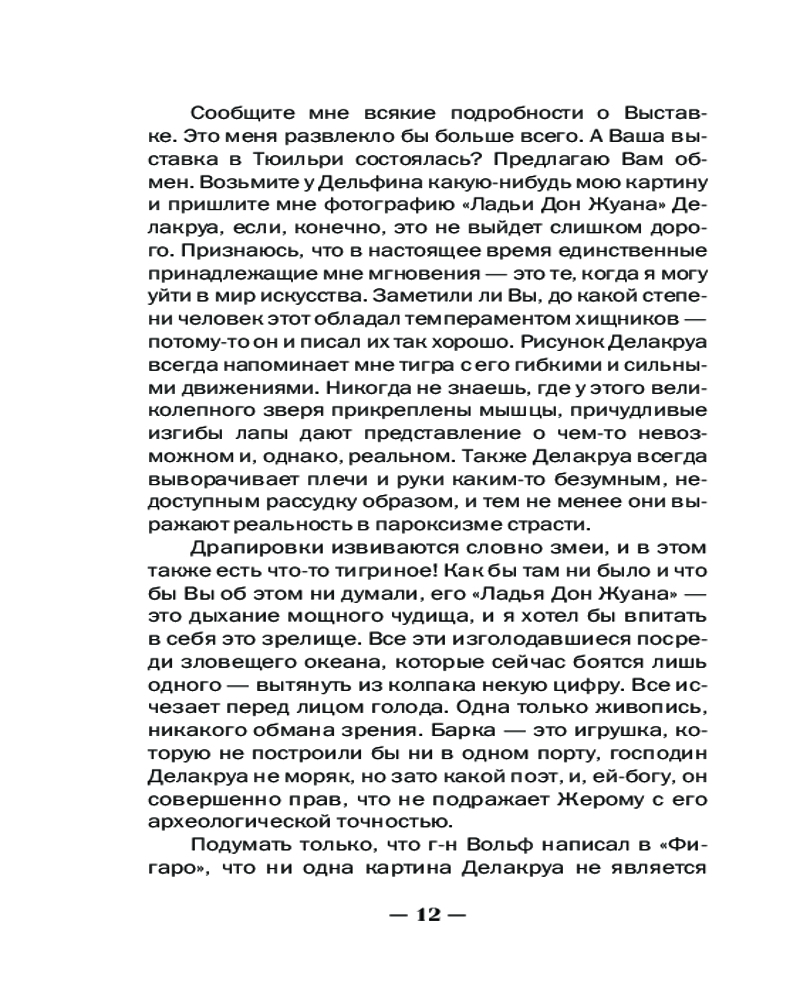 Сообщите мне всякие подробности о Выставке. Это меня развлекло бы больше всего. А Ваша выставка в Тюильри состоялась? Предлагаю Вам обмен. Возьмите у Дельфина какую-нибудь мою картину и пришлите мне фотографию «Ладьи Дон Жуана» Делакруа, если, конечно, это не выйдет слишком дорого. Признаюсь, что в настоящее время единственные принадлежащие мне мгновения — это те, когда я могу уйти в мир искусства. Заметили ли Вы, до какой степени человек этот обладал темпераментом хищников — потому-то он и писал их так хорошо. Рисунок Делакруа всегда напоминает мне тигра с его гибкими и сильными движениями. Никогда не знаешь, где у этого великолепного зверя прикреплены мышцы, причудливые изгибы лапы дают представление о чем-то невозможном и, однако, реальном. Также Делакруа всегда выворачивает плечи и руки каким-то безумным, недоступным рассудку образом, и тем не менее они выражают реальность в пароксизме страсти.

Драпировки извиваются словно змеи, и в этом также есть что-то тигриное! Как бы там ни было и что бы Вы об этом ни думали, его «Ладья Дон Жуана» — это дыхание мощного чудища, и я хотел бы впитать в себя это зрелище. Все эти изголодавшиеся посреди зловещего океана, которые сейчас боятся лишь одного — вытянуть из колпака некую цифру. Все исчезает перед лицом голода. Одна только живопись, никакого обмана зрения. Барка — это игрушка, которую не построили бы ни в одном порту, господин Делакруа не моряк, но зато какой поэт, и, ей-богу, он совершенно прав, что не подражает Жерому с его археологической точностью.

Подумать только, что г-н Вольф написал в «Фигаро», что ни одна картина Делакруа не является

— 12 —